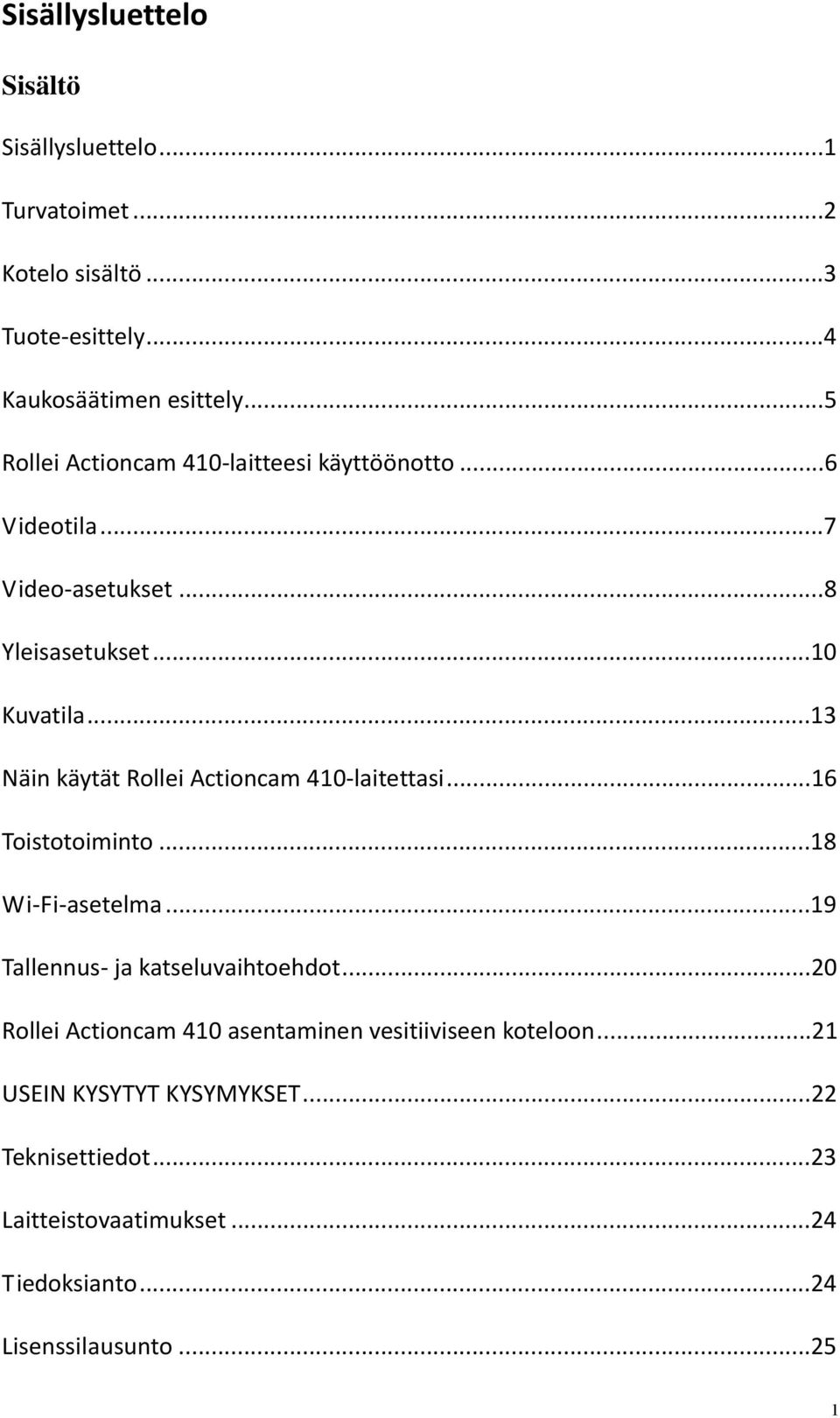 Sisällysluettelo

Sisältö

Sisällysluettelo...1

Turvatoimet...2

Kotelo sisältö...3

Tuote-esittely...4

Kaukosäätimen esittely...5

Rollei Actioncam 410-laitteesi käyttöönotto...6

Videotila...7

Video-asetukset...8

Yleisasetukset...10

Kuvatila...13

Näin käytät Rollei Actioncam 410-laitettasi...16

Toistotoiminto...18

Wi-Fi-asetelma...19

Tallennus- ja katseluvaihtoehdot...20

Rollei Actioncam 410 asentaminen vesitiiviseen koteloon...21

USEIN KYSYTYT KYSYMYKSET...22

Teknisettiedot...23

Laitteistovaatimukset...24

Tiedoksianto...24

Lisenssilausunto...25

1